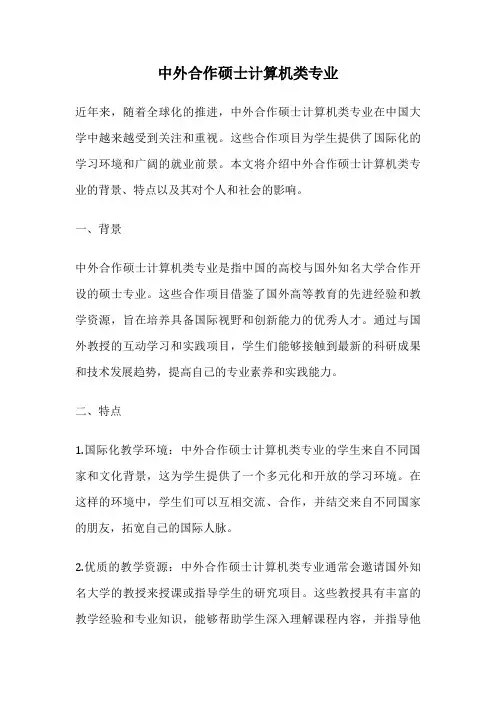 中外合作硕士计算机类专业

近年来，随着全球化的推进，中外合作硕士计算机类专业在中国大学中越来越受到关注和重视。这些合作项目为学生提供了国际化的学习环境和广阔的就业前景。本文将介绍中外合作硕士计算机类专业的背景、特点以及其对个人和社会的影响。

一、背景

中外合作硕士计算机类专业是指中国的高校与国外知名大学合作开设的硕士专业。这些合作项目借鉴了国外高等教育的先进经验和教学资源，旨在培养具备国际视野和创新能力的优秀人才。通过与国外教授的互动学习和实践项目，学生们能够接触到最新的科研成果和技术发展趋势，提高自己的专业素养和实践能力。

二、特点

1.国际化教学环境：中外合作硕士计算机类专业的学生来自不同国家和文化背景，这为学生提供了一个多元化和开放的学习环境。在这样的环境中，学生们可以互相交流、合作，并结交来自不同国家的朋友，拓宽自己的国际人脉。

2.优质的教学资源：中外合作硕士计算机类专业通常会邀请国外知名大学的教授来授课或指导学生的研究项目。这些教授具有丰富的教学经验和专业知识，能够帮助学生深入理解课程内容，并指导他